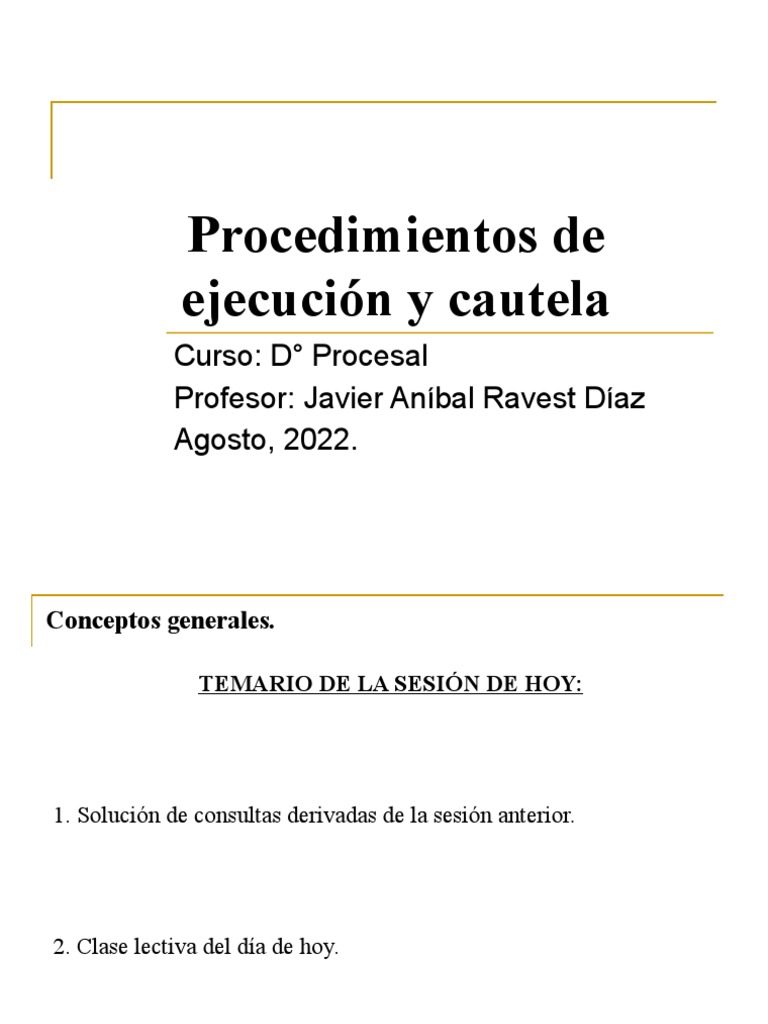 Procedimientos de ejecución y cautela

Curso: D° Procesal
Profesor: Javier Aníbal Ravest Díaz
Agosto, 2022.

Conceptos generales.

TEMARIO DE LA SESIÓN DE HOY:

1. Solución de consultas derivadas de la sesión anterior.

2. Clase lectiva del día de hoy.